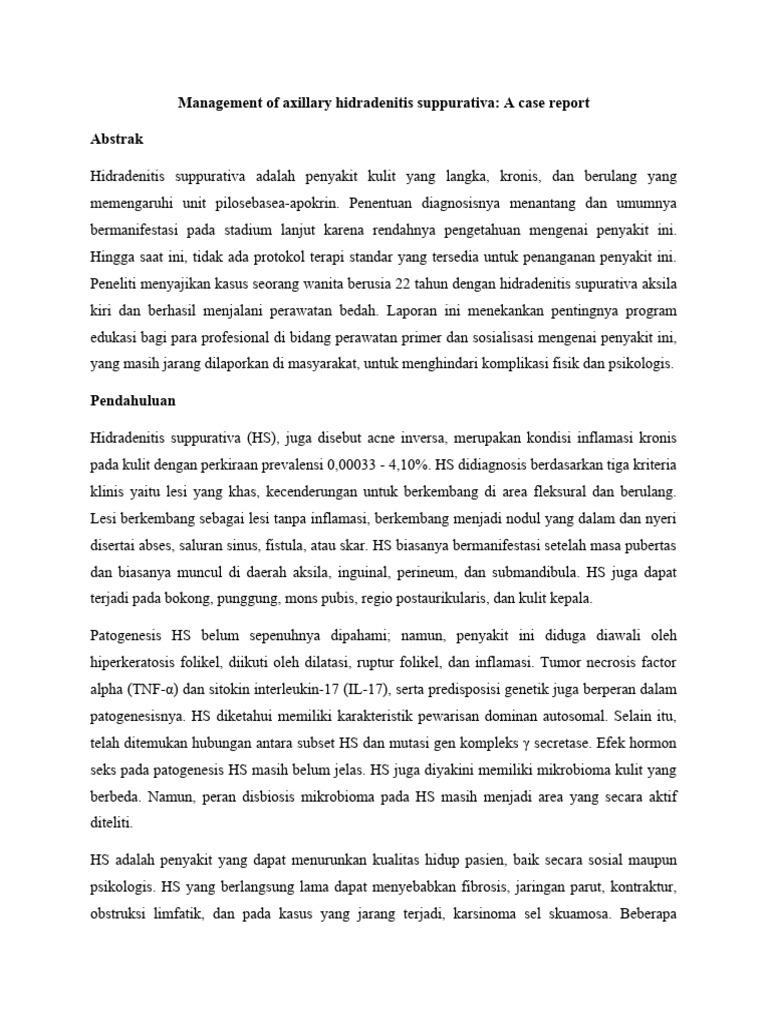 Management of axillary hidradenitis suppurativa: A case report

Abstrak

Hidradenitis suppurativa adalah penyakit kulit yang langka, kronis, dan berulang yang memengaruhi unit pilosebasea-apokrin. Penentuan diagnosisnya menantang dan umumnya bermanifestasi pada stadium lanjut karena rendahnya pengetahuan mengenai penyakit ini. Hingga saat ini, tidak ada protokol terapi standar yang tersedia untuk penanganan penyakit ini. Peneliti menyajikan kasus seorang wanita berusia 22 tahun dengan hidradenitis supurativa aksila kiri dan berhasil menjalani perawatan bedah. Laporan ini menekankan pentingnya program edukasi bagi para profesional di bidang perawatan primer dan sosialisasi mengenai penyakit ini, yang masih jarang dilaporkan di masyarakat, untuk menghindari komplikasi fisik dan psikologis.

Pendahuluan

Hidradenitis suppurativa (HS), juga disebut acne inversa, merupakan kondisi inflamasi kronis pada kulit dengan perkiraan prevalensi 0,00033 - 4,10%. HS didiagnosis berdasarkan tiga kriteria klinis yaitu lesi yang khas, kecenderungan untuk berkembang di area fleksural dan berulang. Lesi berkembang sebagai lesi tanpa inflamasi, berkembang menjadi nodul yang dalam dan nyeri disertai abses, saluran sinus, fistula, atau skar. HS biasanya bermanifestasi setelah masa pubertas dan biasanya muncul di daerah aksila, inguinal, perineum, dan submandibula. HS juga dapat terjadi pada bokong, punggung, mons pubis, regio postaurikularis, dan kulit kepala.

Patogenesis HS belum sepenuhnya dipahami; namun, penyakit ini diduga diawali oleh hiperkeratosis folikel, diikuti oleh dilatasi, ruptur folikel, dan inflamasi. Tumor necrosis factor alpha (TNF-α) dan sitokin interleukin-17 (IL-17), serta predisposisi genetik juga berperan dalam patogenesisnya. HS diketahui memiliki karakteristik pewarisan dominan autosomal. Selain itu, telah ditemukan hubungan antara subset HS dan mutasi gen kompleks γ secretase. Efek hormon seks pada patogenesis HS masih belum jelas. HS juga diyakini memiliki mikrobioma kulit yang berbeda. Namun, peran disbiosis mikrobioma pada HS masih menjadi area yang secara aktif diteliti.

HS adalah penyakit yang dapat menurunkan kualitas hidup pasien, baik secara sosial maupun psikologis. HS yang berlangsung lama dapat menyebabkan fibrosis, jaringan parut, kontraktur, obstruksi limfatik, dan pada kasus yang jarang terjadi, karsinoma sel skuamosa. Beberapa